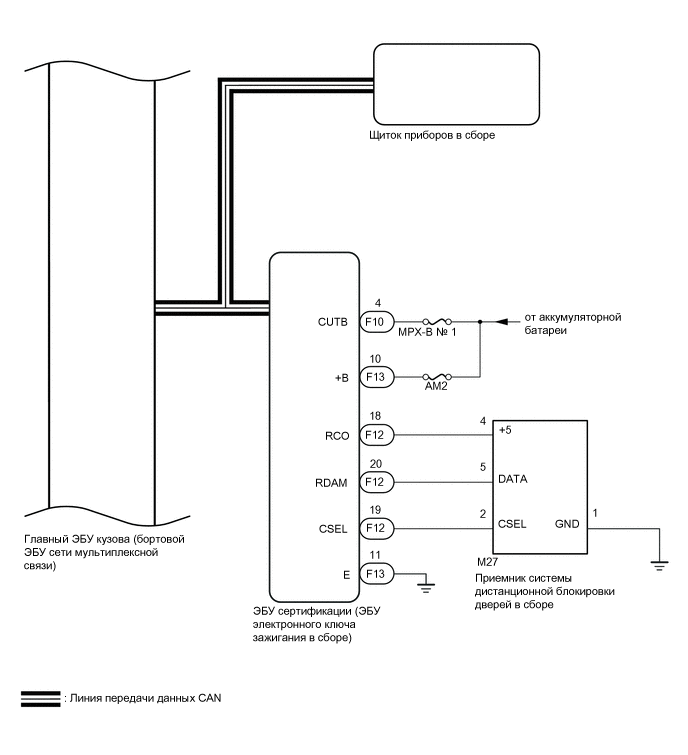 Щиток приборов в сборе

CUTB
4
F10
MPX-B № 1
от аккумуляторной батареи

+B
10
F13
AM2

RCO
18
F12
4
+5

RDAM
20
F12
5
DATA

CSEL
19
F12
2
CSEL
GND
1

E
11
F13

M27
Приемник системы дистанционной блокировки дверей в сборе

Главный ЭБУ кузова (бортовой ЭБУ сети мультиплексной связи)

ЭБУ сертификации (ЭБУ электронного ключа зажигания в сборе)

: Линия передачи данных CAN